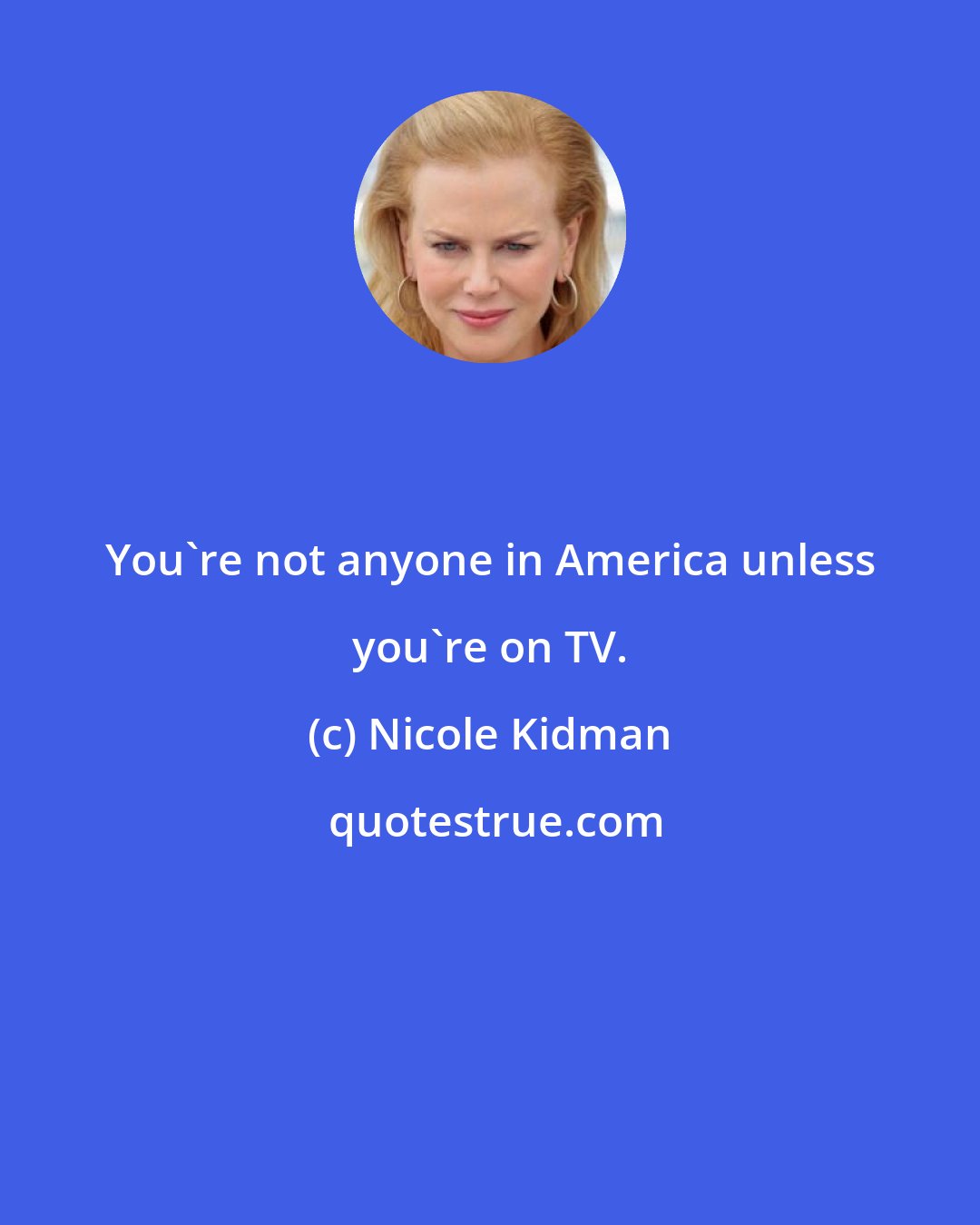 You`re not anyone in America unless you`re on TV.

(c) Nicole Kidman

quotestrue.com